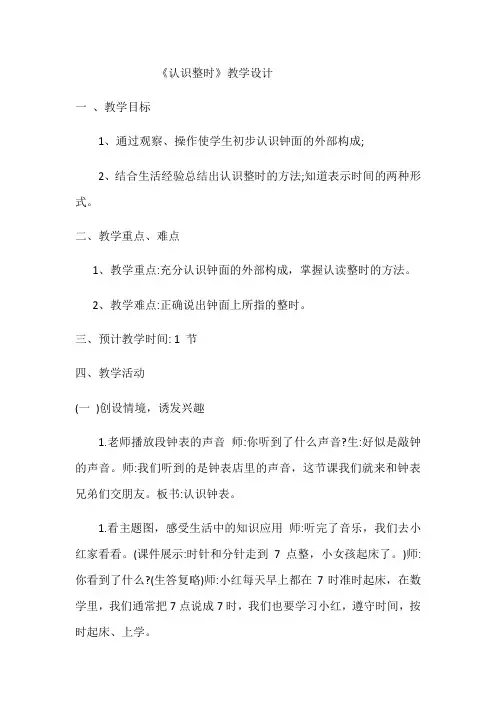 《认识整时》教学设计

一 、教学目标

1、通过观察、操作使学生初步认识钟面的外部构成;

2、结合生活经验总结出认识整时的方法;知道表示时间的两种形式。

二、教学重点、难点

1、教学重点:充分认识钟面的外部构成，掌握认读整时的方法。

2、教学难点:正确说出钟面上所指的整时。

三、预计教学时间: 1 节

四、教学活动

(一 )创设情境，诱发兴趣

1.老师播放段钟表的声音 师:你听到了什么声音?生:好似是敲钟的声音。师:我们听到的是钟表店里的声音，这节课我们就来和钟表兄弟们交朋友。板书:认识钟表。

1.看主题图，感受生活中的知识应用 师:听完了音乐，我们去小红家看看。(课件展示:时针和分针走到 7 点整，小女孩起床了。)师:你看到了什么?(生答复略)师:小红每天早上都在 7 时准时起床，在数学里，我们通常把 7 点说成 7 时，我们也要学习小红，遵守时间，按时起床、上学。